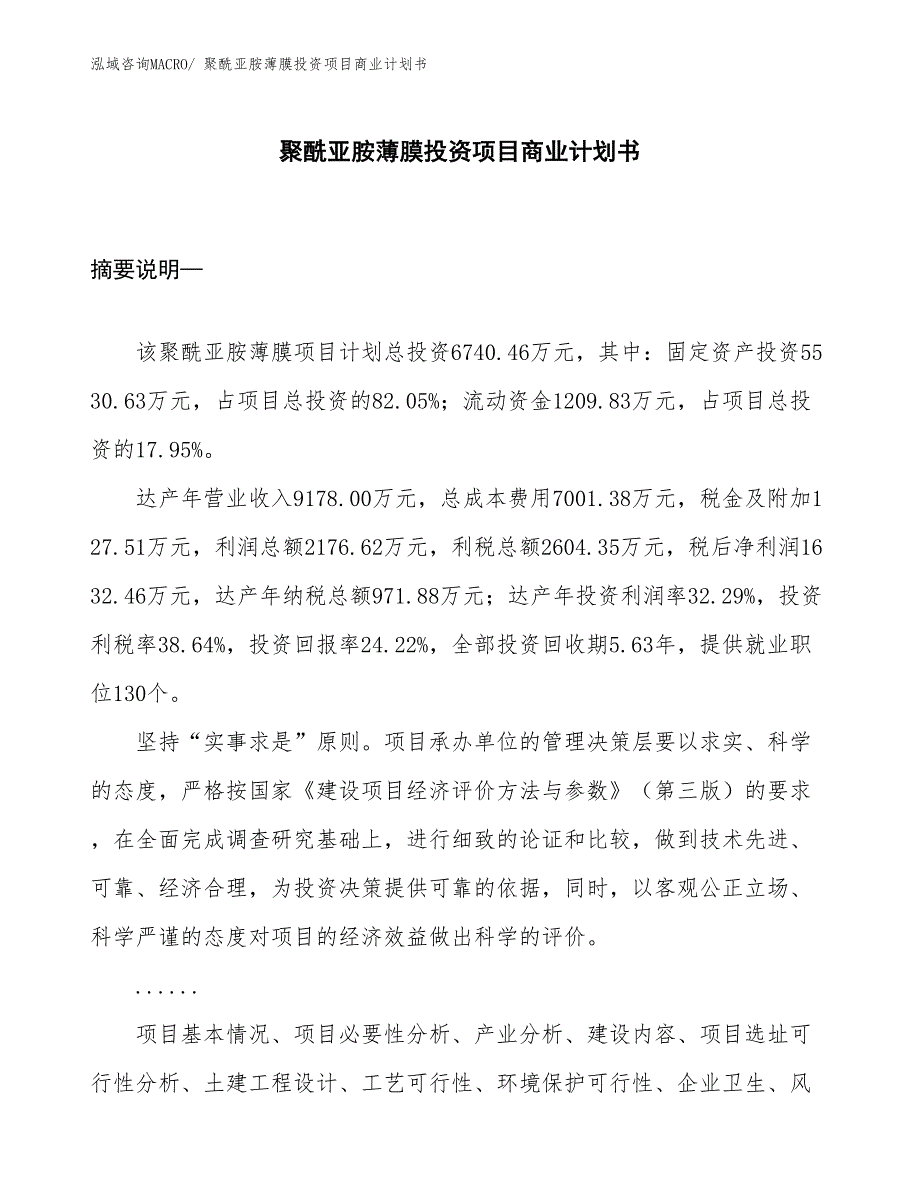 泓域咨询MACRO/ 聚酰亚胺薄膜投资项目商业计划书

聚酰亚胺薄膜投资项目商业计划书

摘要说明—

该聚酰亚胺薄膜项目计划总投资6740.46万元，其中：固定资产投资5530.63万元，占项目总投资的82.05%；流动资金1209.83万元，占项目总投资的17.95%。

达产年营业收入9178.00万元，总成本费用7001.38万元，税金及附加127.51万元，利润总额2176.62万元，利税总额2604.35万元，税后净利润1632.46万元，达产年纳税总额971.88万元；达产年投资利润率32.29%，投资利税率38.64%，投资回报率24.22%，全部投资回收期5.63年，提供就业职位130个。

坚持“实事求是”原则。项目承办单位的管理决策层要以求实、科学的态度，严格按国家《建设项目经济评价方法与参数》（第三版）的要求，在全面完成调查研究基础上，进行细致的论证和比较，做到技术先进、可靠、经济合理，为投资决策提供可靠的依据，同时，以客观公正立场、科学严谨的态度对项目的经济效益做出科学的评价。

......

项目基本情况、项目必要性分析、产业分析、建设内容、项目选址可行性分析、土建工程设计、工艺可行性、环境保护可行性、企业卫生、风